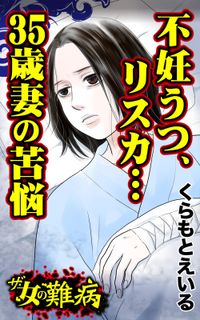 不妊うつ、リスカ…
35歳妻の苦悩

くらもとえいる

ザ・女の難病